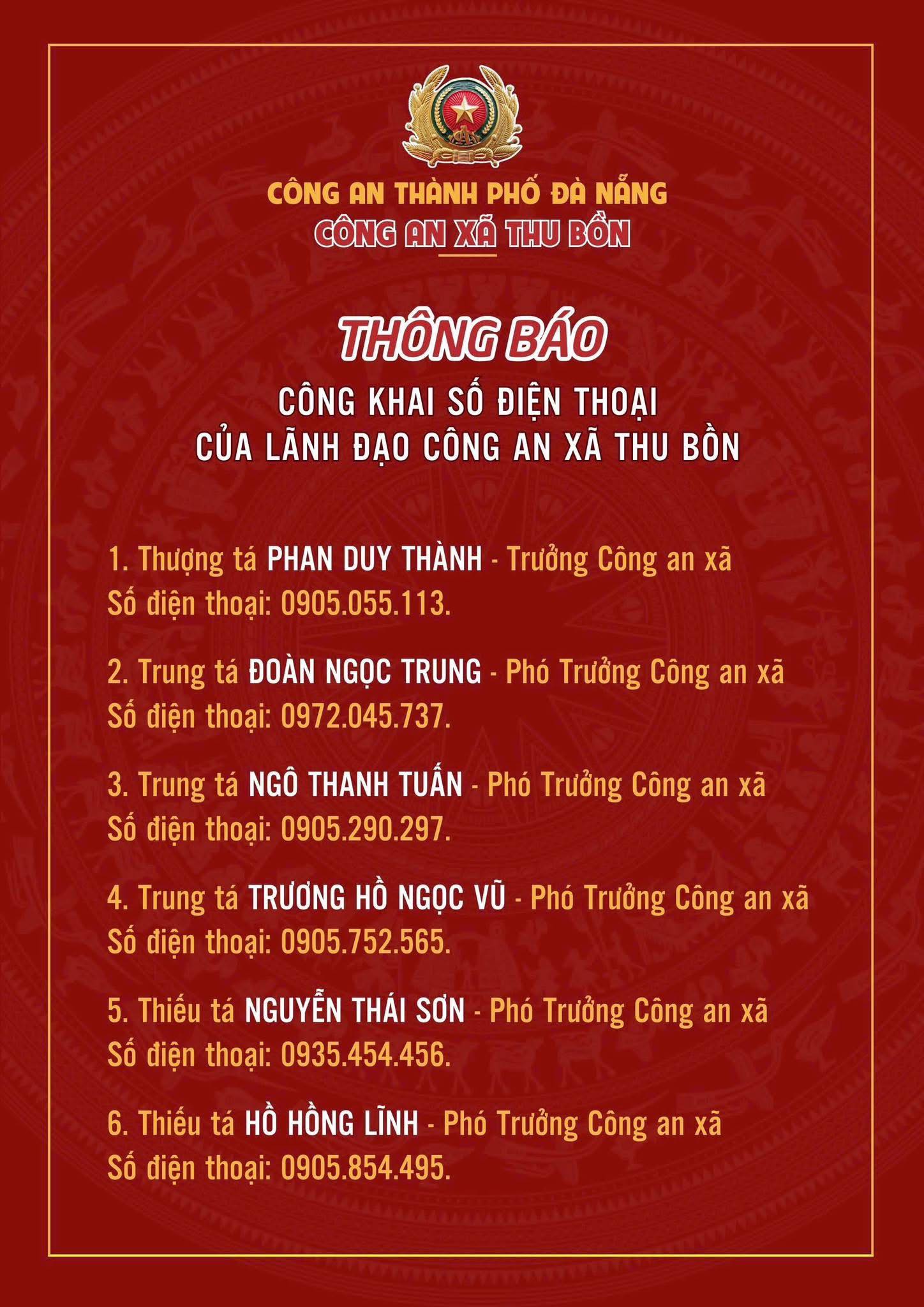 CÔNG AN THÀNH PHỐ ĐÀ NẴNG
CÔNG AN XÃ THU BỒN

THÔNG BÁO

CÔNG KHAI SỐ ĐIỆN THOẠI
CỦA LÃNH ĐẠO CÔNG AN XÃ THU BỒN

1. Thượng tá PHAN DUY THÀNH - Trưởng Công an xã
Số điện thoại: 0905.055.113.

2. Trung tá ĐOÀN NGỌC TRUNG - Phó Trưởng Công an xã
Số điện thoại: 0972.045.737.

3. Trung tá NGÔ THANH TUẤN - Phó Trưởng Công an xã
Số điện thoại: 0905.290.297.

4. Trung tá TRƯƠNG HỒ NGỌC VŨ - Phó Trưởng Công an xã
Số điện thoại: 0905.752.565.

5. Thiếu tá NGUYỄN THÁI SƠN - Phó Trưởng Công an xã
Số điện thoại: 0935.454.456.

6. Thiếu tá HỒ HỒNG LĨNH - Phó Trưởng Công an xã
Số điện thoại: 0905.854.495.